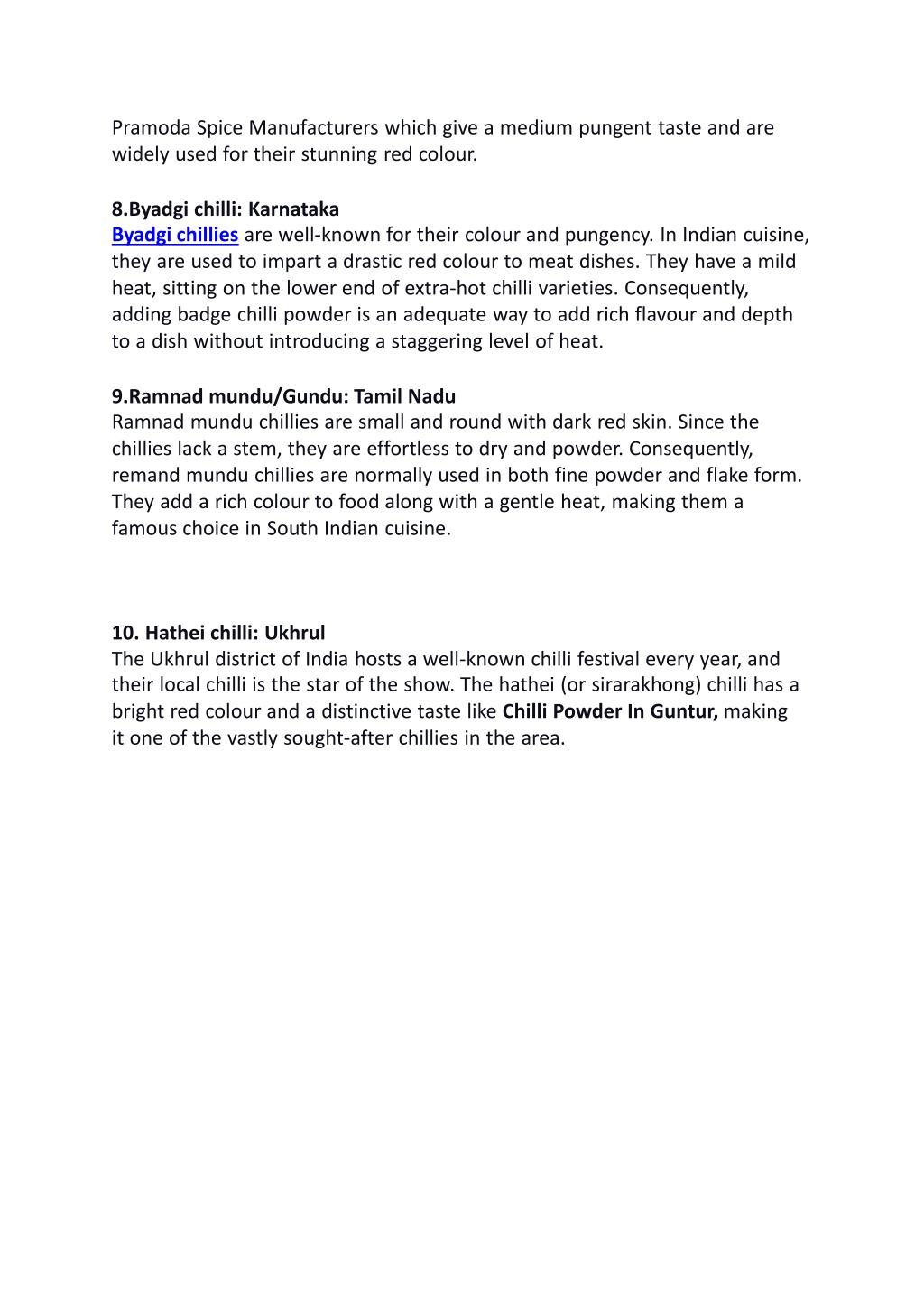 Pramoda Spice Manufacturers which give a medium pungent taste and are widely used for their stunning red colour.

8.Byadgi chilli: Karnataka
Byadgi chillies are well-known for their colour and pungency. In Indian cuisine, they are used to impart a drastic red colour to meat dishes. They have a mild heat, sitting on the lower end of extra-hot chilli varieties. Consequently, adding badge chilli powder is an adequate way to add rich flavour and depth to a dish without introducing a staggering level of heat.

9.Ramnad mundu/Gundu: Tamil Nadu
Ramnad mundu chillies are small and round with dark red skin. Since the chillies lack a stem, they are effortless to dry and powder. Consequently, remand mundu chillies are normally used in both fine powder and flake form. They add a rich colour to food along with a gentle heat, making them a famous choice in South Indian cuisine.

10. Hathei chilli: Ukhrul
The Ukhrul district of India hosts a well-known chilli festival every year, and their local chilli is the star of the show. The hathei (or sirarakhong) chilli has a bright red colour and a distinctive taste like Chilli Powder In Guntur, making it one of the vastly sought-after chillies in the area.